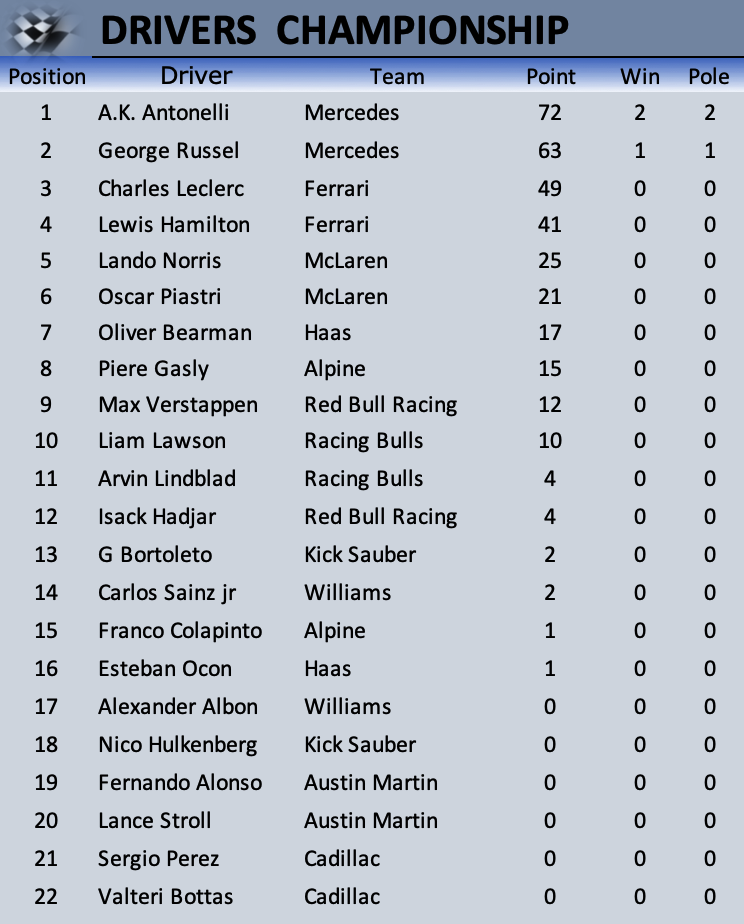 DRIVERS CHAMPIONSHIP

| Position | Driver | Team | Point | Win | Pole |
|---|---|---|---|---|---|
| 1 | A.K. Antonelli | Mercedes | 72 | 2 | 2 |
| 2 | George Russel | Mercedes | 63 | 1 | 1 |
| 3 | Charles Leclerc | Ferrari | 49 | 0 | 0 |
| 4 | Lewis Hamilton | Ferrari | 41 | 0 | 0 |
| 5 | Lando Norris | McLaren | 25 | 0 | 0 |
| 6 | Oscar Piastri | McLaren | 21 | 0 | 0 |
| 7 | Oliver Bearman | Haas | 17 | 0 | 0 |
| 8 | Piere Gasly | Alpine | 15 | 0 | 0 |
| 9 | Max Verstappen | Red Bull Racing | 12 | 0 | 0 |
| 10 | Liam Lawson | Racing Bulls | 10 | 0 | 0 |
| 11 | Arvin Lindblad | Racing Bulls | 4 | 0 | 0 |
| 12 | Isack Hadjar | Red Bull Racing | 4 | 0 | 0 |
| 13 | G Bortoleto | Kick Sauber | 2 | 0 | 0 |
| 14 | Carlos Sainz jr | Williams | 2 | 0 | 0 |
| 15 | Franco Colapinto | Alpine | 1 | 0 | 0 |
| 16 | Esteban Ocon | Haas | 1 | 0 | 0 |
| 17 | Alexander Albon | Williams | 0 | 0 | 0 |
| 18 | Nico Hulkenberg | Kick Sauber | 0 | 0 | 0 |
| 19 | Fernando Alonso | Austin Martin | 0 | 0 | 0 |
| 20 | Lance Stroll | Austin Martin | 0 | 0 | 0 |
| 21 | Sergio Perez | Cadillac | 0 | 0 | 0 |
| 22 | Valteri Bottas | Cadillac | 0 | 0 | 0 |